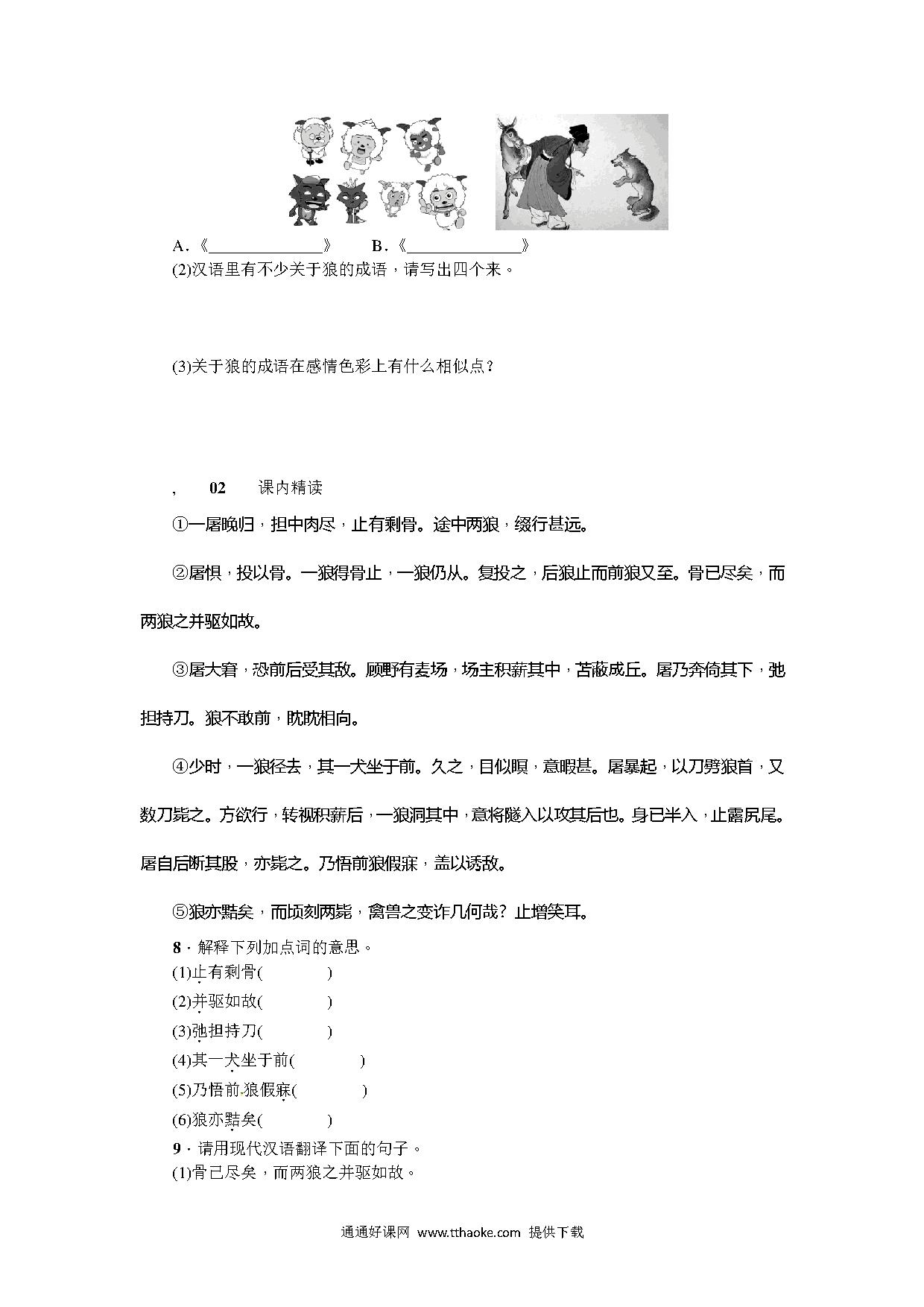 A.《______________》　B.《______________》

(2)汉语里有不少关于狼的成语，请写出四个来。

(3)关于狼的成语在感情色彩上有什么相似点？

, 02 课内精读

①一屠晚归，担中肉尽，止有剩骨。途中两狼，缀行甚远。

②屠惧，投以骨。一狼得骨止，一狼仍从。复投之，后狼止而前狼又至。骨已尽矣，而两狼之并驱如故。

③屠大窘，恐前后受其敌。顾野有麦场，场主积薪其中，苫蔽成丘。屠乃奔倚其下，弛担持刀。狼不敢前，眈眈相向。

④少时，一狼径去，其一犬坐于前。久之，目似瞑，意暇甚。屠暴起，以刀劈狼首，又数刀毙之。方欲行，转视积薪后，一狼洞其中，意将隧入以攻其后也。身已半入，止露尻尾。屠自后断其股，亦毙之。乃悟前狼假寐，盖以诱敌。

⑤狼亦黠矣，而顷刻两毙，禽兽之变诈几何哉？止增笑耳。

8．解释下列加点词的意思。
(1)止有剩骨(　　　　)
(2)并驱如故(　　　　)
(3)弛担持刀(　　　　)
(4)其一犬坐于前(　　　　)
(5)乃悟前狼假寐(　　　　)
(6)狼亦黠矣(　　　　)

9．请用现代汉语翻译下面的句子。
(1)骨已尽矣，而两狼之并驱如故。

通通好课网 www.tthaoke.com 提供下载